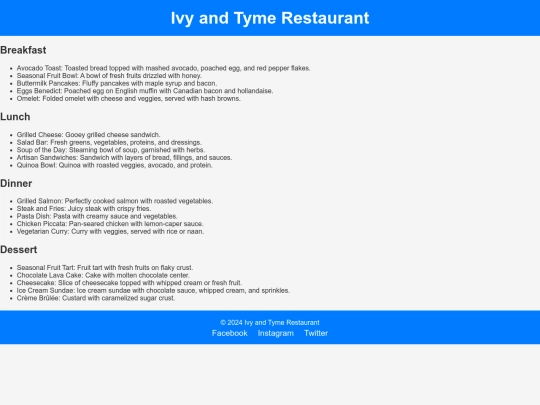 Ivy and Tyme Restaurant

Breakfast

- Avocado Toast: Toasted bread topped with mashed avocado, poached egg, and red pepper flakes.
- Seasonal Fruit Bowl: A bowl of fresh fruits drizzled with honey.
- Buttermilk Pancakes: Fluffy pancakes with maple syrup and bacon.
- Eggs Benedict: Poached egg on English muffin with Canadian bacon and hollandaise.
- Omelet: Folded omelet with cheese and veggies, served with hash browns.

Lunch

- Grilled Cheese: Gooey grilled cheese sandwich.
- Salad Bar: Fresh greens, vegetables, proteins, and dressings.
- Soup of the Day: Steaming bowl of soup, garnished with herbs.
- Artisan Sandwiches: Sandwich with layers of bread, fillings, and sauces.
- Quinoa Bowl: Quinoa with roasted veggies, avocado, and protein.

Dinner

- Grilled Salmon: Perfectly cooked salmon with roasted vegetables.
- Steak and Fries: Juicy steak with crispy fries.
- Pasta Dish: Pasta with creamy sauce and vegetables.
- Chicken Piccata: Pan-seared chicken with lemon-caper sauce.
- Vegetarian Curry: Curry with veggies, served with rice or naan.

Dessert

- Seasonal Fruit Tart: Fruit tart with fresh fruits on flaky crust.
- Chocolate Lava Cake: Cake with molten chocolate center.
- Cheesecake: Slice of cheesecake topped with whipped cream or fresh fruit.
- Ice Cream Sundae: Ice cream sundae with chocolate sauce, whipped cream, and sprinkles.
- Crème Brûlée: Custard with caramelized sugar crust.

© 2024 Ivy and Tyme Restaurant
Facebook Instagram Twitter